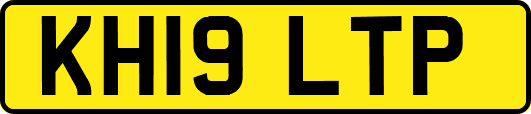 KH19 LTP